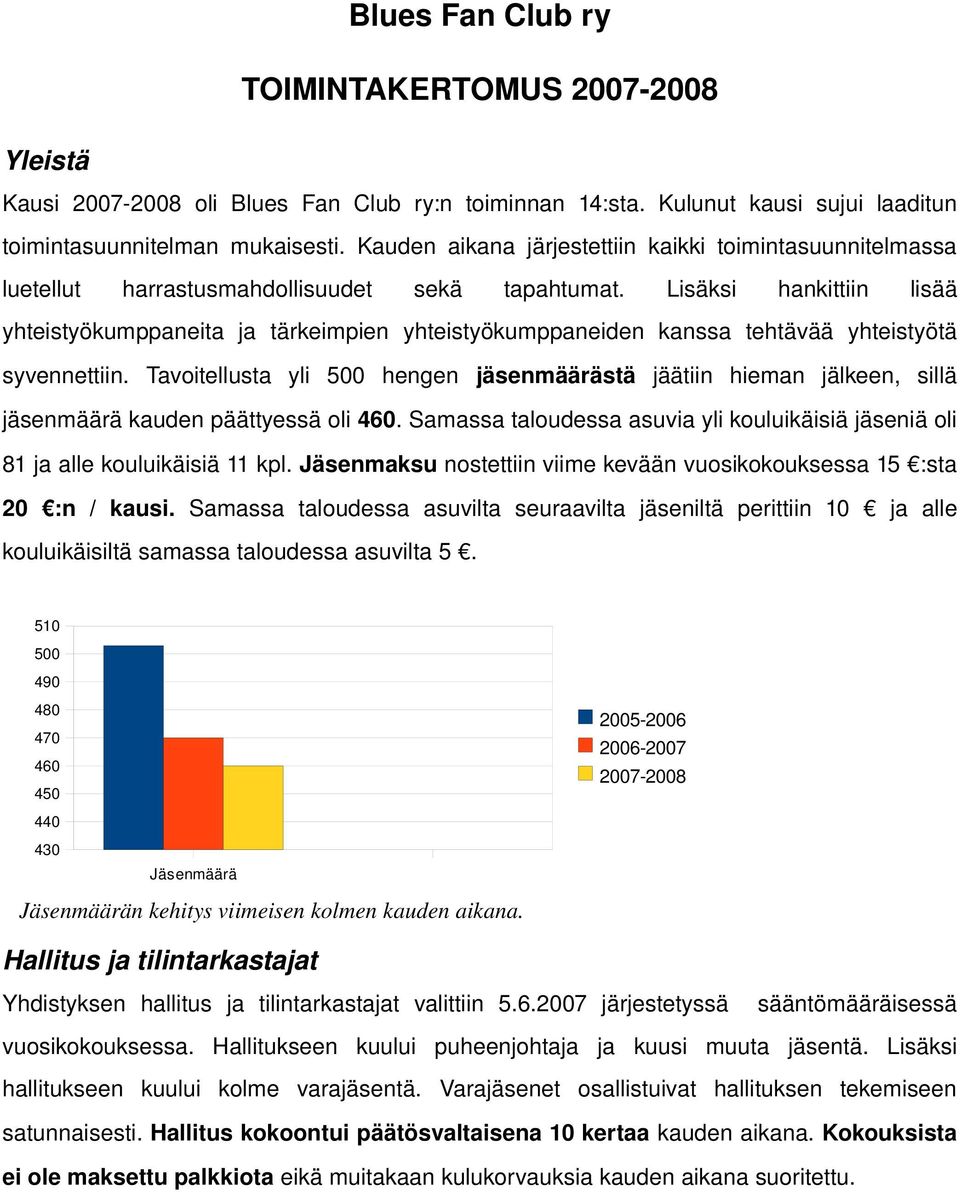 Blues Fan Club ry

TOIMINTAKERTOMUS 2007-2008

Yleistä

Kausi 2007-2008 oli Blues Fan Club ry:n toiminnan 14:sta. Kulunut kausi sujui laaditun toimintasuunnitelman mukaisesti. Kauden aikana järjestettiin kaikki toimintasuunnitelmassa luetellut harrastusmahdollisuudet sekä tapahtumat. Lisäksi hankittiin lisää yhteistyökumppaneita ja tärkeimpien yhteistyökumppaneiden kanssa tehtävää yhteistyötä syvennettiin. Tavoitellusta yli 500 hengen jäsenmäärästä jäätiin hieman jälkeen, sillä jäsenmäärä kauden päättyessä oli 460. Samassa taloudessa asuvia yli kouluikäisiä jäseniä oli 81 ja alle kouluikäisiä 11 kpl. Jäsenmaksu nostettiin viime kevään vuosikokouksessa 15 €:sta 20 €:n / kausi. Samassa taloudessa asuvilta seuraavilta jäseniltä perittiin 10 € ja alle kouluikäisiltä samassa taloudessa asuvilta 5 €.

510
500
490
480
470
460
450
440
430
Jäsenmäärä
2005-2006
2006-2007
2007-2008

Jäsenmäärän kehitys viimeisen kolmen kauden aikana.

Hallitus ja tilintarkastajat

Yhdistyksen hallitus ja tilintarkastajat valittiin 5.6.2007 järjestetyssä sääntömääräisessä vuosikokouksessa. Hallitukseen kuului puheenjohtaja ja kuusi muuta jäsentä. Lisäksi hallitukseen kuului kolme varajäsentä. Varajäsenet osallistuivat hallituksen tekemiseen satunnaisesti. Hallitus kokoontui päätösvaltaisena 10 kertaa kauden aikana. Kokouksista ei ole maksettu palkkiota eikä muitakaan kulukorvauksia kauden aikana suoritettu.